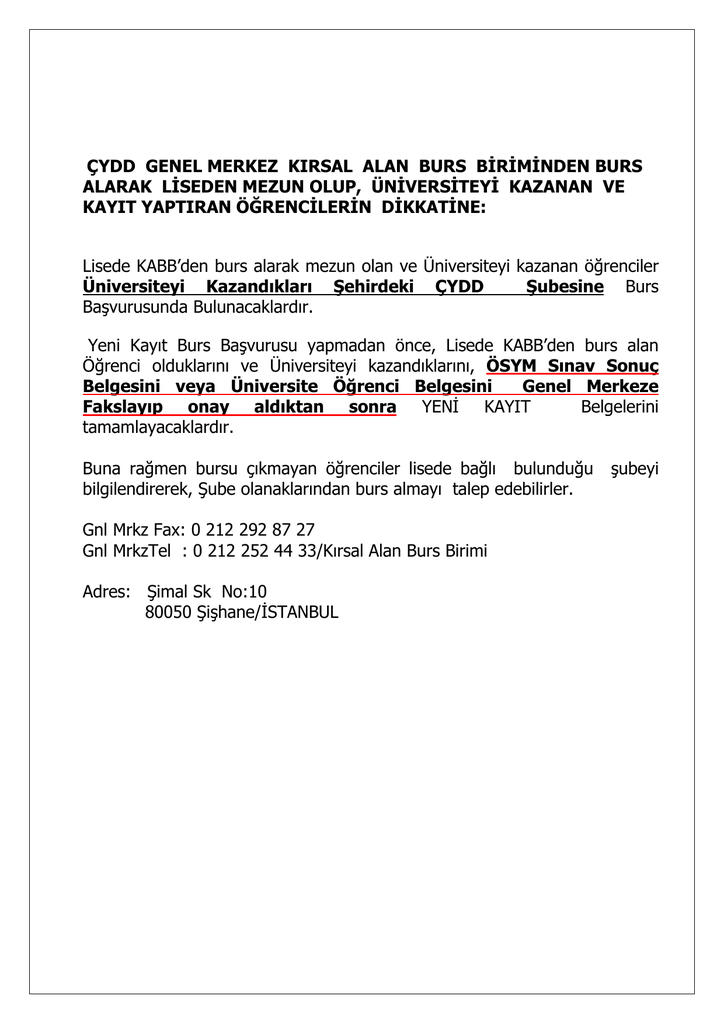 ÇYDD GENEL MERKEZ KIRSAL ALAN BURS BİRİMİNDEN BURS ALARAK LİSEDEN MEZUN OLUP, ÜNİVERSİTEYİ KAZANAN VE KAYIT YAPTIRAN ÖĞRENCİLERİN DİKKATİNE:

Lisede KABB'den burs alarak mezun olan ve Üniversiteyi kazanan öğrenciler Üniversiteyi Kazandıkları Şehirdeki ÇYDD Şubesine Burs Başvurusunda Bulunacaklardır.

Yeni Kayıt Burs Başvurusu yapmadan önce, Lisede KABB'den burs alan Öğrenci olduklarını ve Üniversiteyi kazandıklarını, ÖSYM Sınav Sonuç Belgesini veya Üniversite Öğrenci Belgesini Genel Merkeze Fakslayıp onay aldıktan sonra YENİ KAYIT Belgelerini tamamlayacaklardır.

Buna rağmen bursu çıkmayan öğrenciler lisede bağlı bulunduğu şubeyi bilgilendirerek, Şube olanaklarından burs almayı talep edebilirler.

Gnl Mrkz Fax: 0 212 292 87 27
Gnl MrkzTel : 0 212 252 44 33/Kırsal Alan Burs Birimi

Adres: Şimal Sk No:10
80050 Şişhane/İSTANBUL